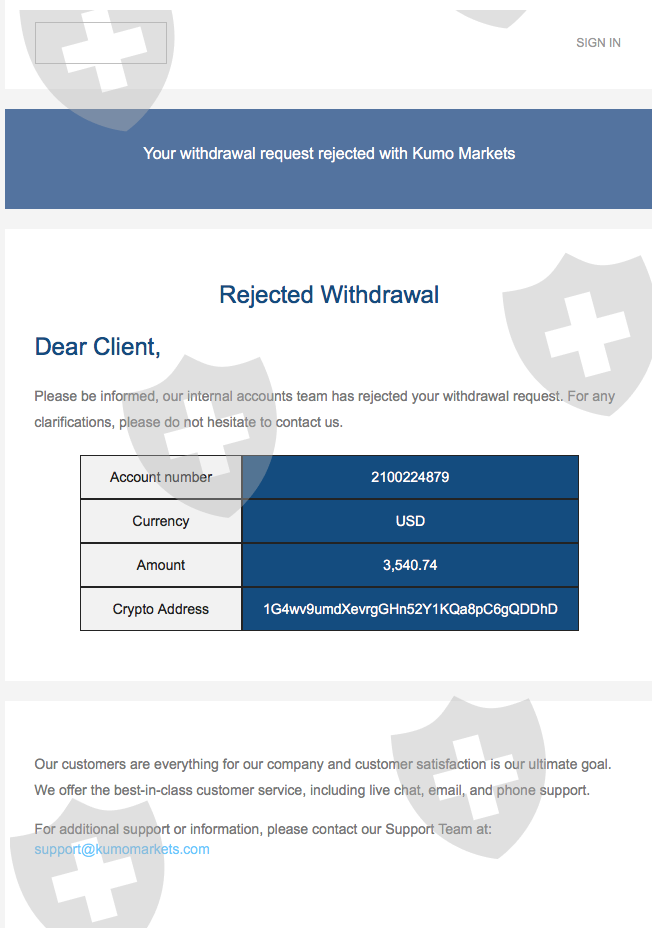 SIGN IN

Your withdrawal request rejected with Kumo Markets

Rejected Withdrawal

Dear Client,

Please be informed, our internal accounts team has rejected your withdrawal request. For any clarifications, please do not hesitate to contact us.

| Account number | 2100224879 |
|---|---|
| Currency | USD |
| Amount | 3,540.74 |
| Crypto Address | 1G4wv9umdXevrgGHn52Y1KQa8pC6gQDDhD |

Our customers are everything for our company and customer satisfaction is our ultimate goal. We offer the best-in-class customer service, including live chat, email, and phone support.

For additional support or information, please contact our Support Team at: support@kumomarkets.com